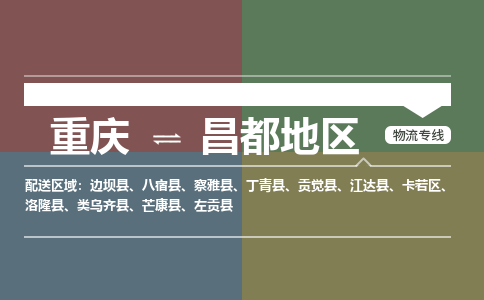 重庆 ⇌ 昌都地区

物流专线

配送区域：边坝县、八宿县、察雅县、丁青县、贡觉县、江达县、卡若区、洛隆县、类乌齐县、芒康县、左贡县